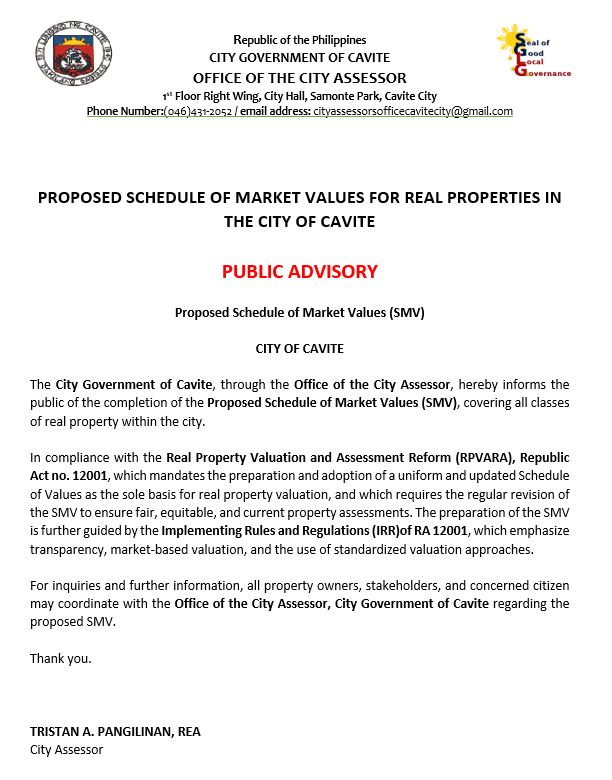 Republic of the Philippines
CITY GOVERNMENT OF CAVITE
OFFICE OF THE CITY ASSESSOR
1st Floor Right Wing, City Hall, Samonte Park, Cavite City
Phone Number:(046)431-2052 / email address: cityassessorsofficecavitecity@gmail.com

Seal of Good Local Governance

PROPOSED SCHEDULE OF MARKET VALUES FOR REAL PROPERTIES IN THE CITY OF CAVITE

PUBLIC ADVISORY

Proposed Schedule of Market Values (SMV)

CITY OF CAVITE

The City Government of Cavite, through the Office of the City Assessor, hereby informs the public of the completion of the Proposed Schedule of Market Values (SMV), covering all classes of real property within the city.

In compliance with the Real Property Valuation and Assessment Reform (RPVARA), Republic Act no. 12001, which mandates the preparation and adoption of a uniform and updated Schedule of Values as the sole basis for real property valuation, and which requires the regular revision of the SMV to ensure fair, equitable, and current property assessments. The preparation of the SMV is further guided by the Implementing Rules and Regulations (IRR)of RA 12001, which emphasize transparency, market-based valuation, and the use of standardized valuation approaches.

For inquiries and further information, all property owners, stakeholders, and concerned citizen may coordinate with the Office of the City Assessor, City Government of Cavite regarding the proposed SMV.

Thank you.

TRISTAN A. PANGILINAN, REA
City Assessor